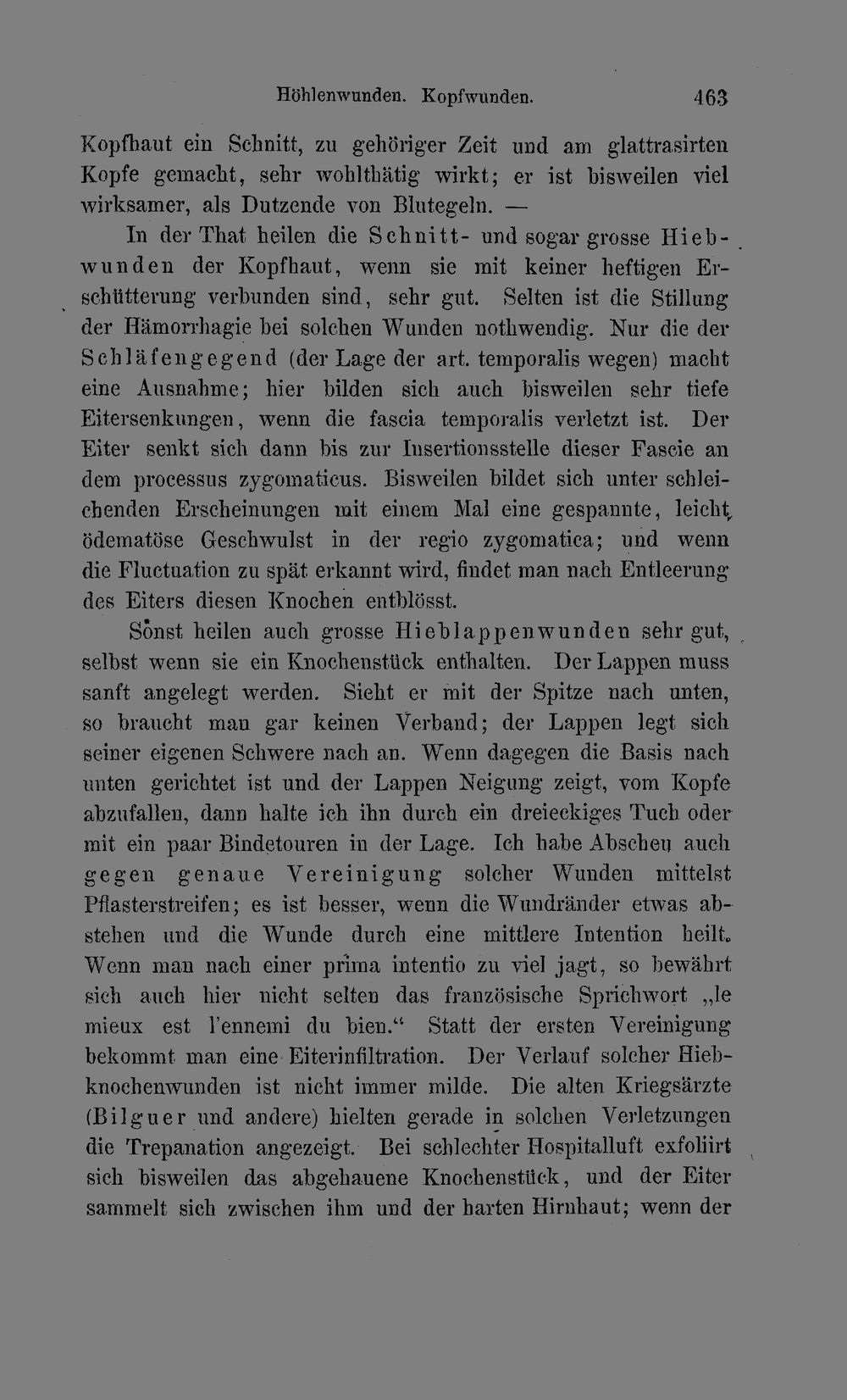 Höhlenwunden. Kopfwunden. 463

Kopfhaut ein Schnitt, zu gehöriger Zeit und am glattrasirten Kopfe gemacht, sehr wohlthätig wirkt; er ist bisweilen viel wirksamer, als Dutzende von Blutegeln. —

In der That heilen die Schnitt- und sogar grosse Hiebwunden der Kopfhaut, wenn sie mit keiner heftigen Erschütterung verbunden sind, sehr gut. Selten ist die Stillung der Hämorrhagie bei solchen Wunden nothwendig. Nur die der Schläfengegend (der Lage der art. temporalis wegen) macht eine Ausnahme; hier bilden sich auch bisweilen sehr tiefe Eitersenkungen, wenn die fascia temporalis verletzt ist. Der Eiter senkt sich dann bis zur Insertionsstelle dieser Fascie an dem processus zygomaticus. Bisweilen bildet sich unter schleichenden Erscheinungen mit einem Mal eine gespannte, leicht ödematöse Geschwulst in der regio zygomatica; und wenn die Fluctuation zu spät erkannt wird, findet man nach Entleerung des Eiters diesen Knochen entblösst.

Sonst heilen auch grosse Hieblappenwunden sehr gut, selbst wenn sie ein Knochenstück enthalten. Der Lappen muss sanft angelegt werden. Sieht er mit der Spitze nach unten, so braucht man gar keinen Verband; der Lappen legt sich seiner eigenen Schwere nach an. Wenn dagegen die Basis nach unten gerichtet ist und der Lappen Neigung zeigt, vom Kopfe abzufallen, dann halte ich ihn durch ein dreieckiges Tuch oder mit ein paar Bindetouren in der Lage. Ich habe Abscheu auch gegen genaue Vereinigung solcher Wunden mittelst Pflasterstreifen; es ist besser, wenn die Wundränder etwas abstehen und die Wunde durch eine mittlere Intention heilt. Wenn man nach einer prima intentio zu viel jagt, so bewährt sich auch hier nicht selten das französische Sprichwort „le mieux est l'ennemi du bien.“ Statt der ersten Vereinigung bekommt man eine Eiterinfiltration. Der Verlauf solcher Hiebknochenwunden ist nicht immer milde. Die alten Kriegsärzte (Bilguer und andere) hielten gerade in solchen Verletzungen die Trepanation angezeigt. Bei schlechter Hospitalluft exfoliirt sich bisweilen das abgehauene Knochenstück, und der Eiter sammelt sich zwischen ihm und der harten Hirnhaut; wenn der